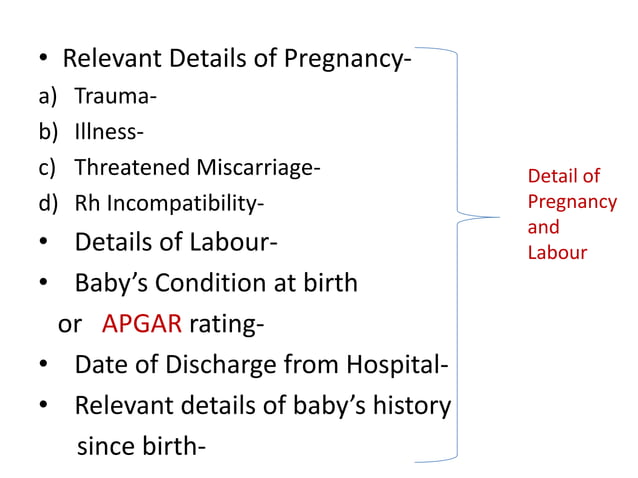 • Relevant Details of Pregnancy-
a) Trauma-
b) Illness-
c) Threatened Miscarriage-
d) Rh Incompatibility-
• Details of Labour-
• Baby's Condition at birth or APGAR rating-
• Date of Discharge from Hospital-
• Relevant details of baby's history since birth-

Detail of Pregnancy and Labour